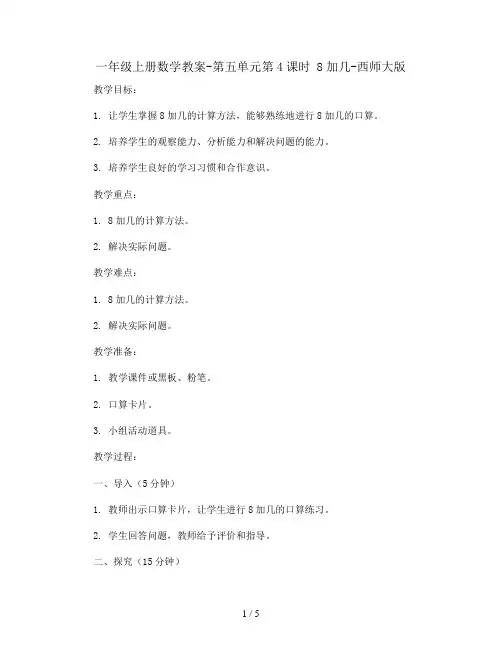 一年级上册数学教案-第五单元第4课时 8加几-西师大版

教学目标：

1. 让学生掌握8加几的计算方法，能够熟练地进行8加几的口算。

2. 培养学生的观察能力、分析能力和解决问题的能力。

3. 培养学生良好的学习习惯和合作意识。

教学重点：

1. 8加几的计算方法。

2. 解决实际问题。

教学难点：

1. 8加几的计算方法。

2. 解决实际问题。

教学准备：

1. 教学课件或黑板、粉笔。

2. 口算卡片。

3. 小组活动道具。

教学过程：

一、导入（5分钟）

1. 教师出示口算卡片，让学生进行8加几的口算练习。

2. 学生回答问题，教师给予评价和指导。

二、探究（15分钟）

1 / 5